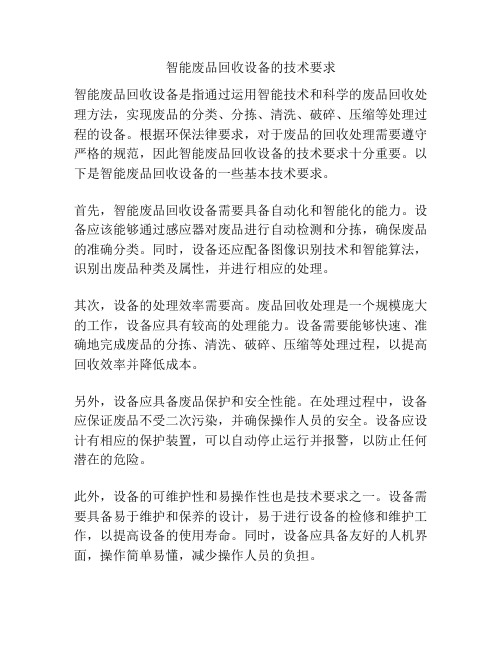 智能废品回收设备的技术要求

智能废品回收设备是指通过运用智能技术和科学的废品回收处理方法，实现废品的分类、分拣、清洗、破碎、压缩等处理过程的设备。根据环保法律要求，对于废品的回收处理需要遵守严格的规范，因此智能废品回收设备的技术要求十分重要。以下是智能废品回收设备的一些基本技术要求。

首先，智能废品回收设备需要具备自动化和智能化的能力。设备应该能够通过感应器对废品进行自动检测和分拣，确保废品的准确分类。同时，设备还应配备图像识别技术和智能算法，识别出废品种类及属性，并进行相应的处理。

其次，设备的处理效率需要高。废品回收处理是一个规模庞大的工作，设备应具有较高的处理能力。设备需要能够快速、准确地完成废品的分拣、清洗、破碎、压缩等处理过程，以提高回收效率并降低成本。

另外，设备应具备废品保护和安全性能。在处理过程中，设备应保证废品不受二次污染，并确保操作人员的安全。设备应设计有相应的保护装置，可以自动停止运行并报警，以防止任何潜在的危险。

此外，设备的可维护性和易操作性也是技术要求之一。设备需要具备易于维护和保养的设计，易于进行设备的检修和维护工作，以提高设备的使用寿命。同时，设备应具备友好的人机界面，操作简单易懂，减少操作人员的负担。